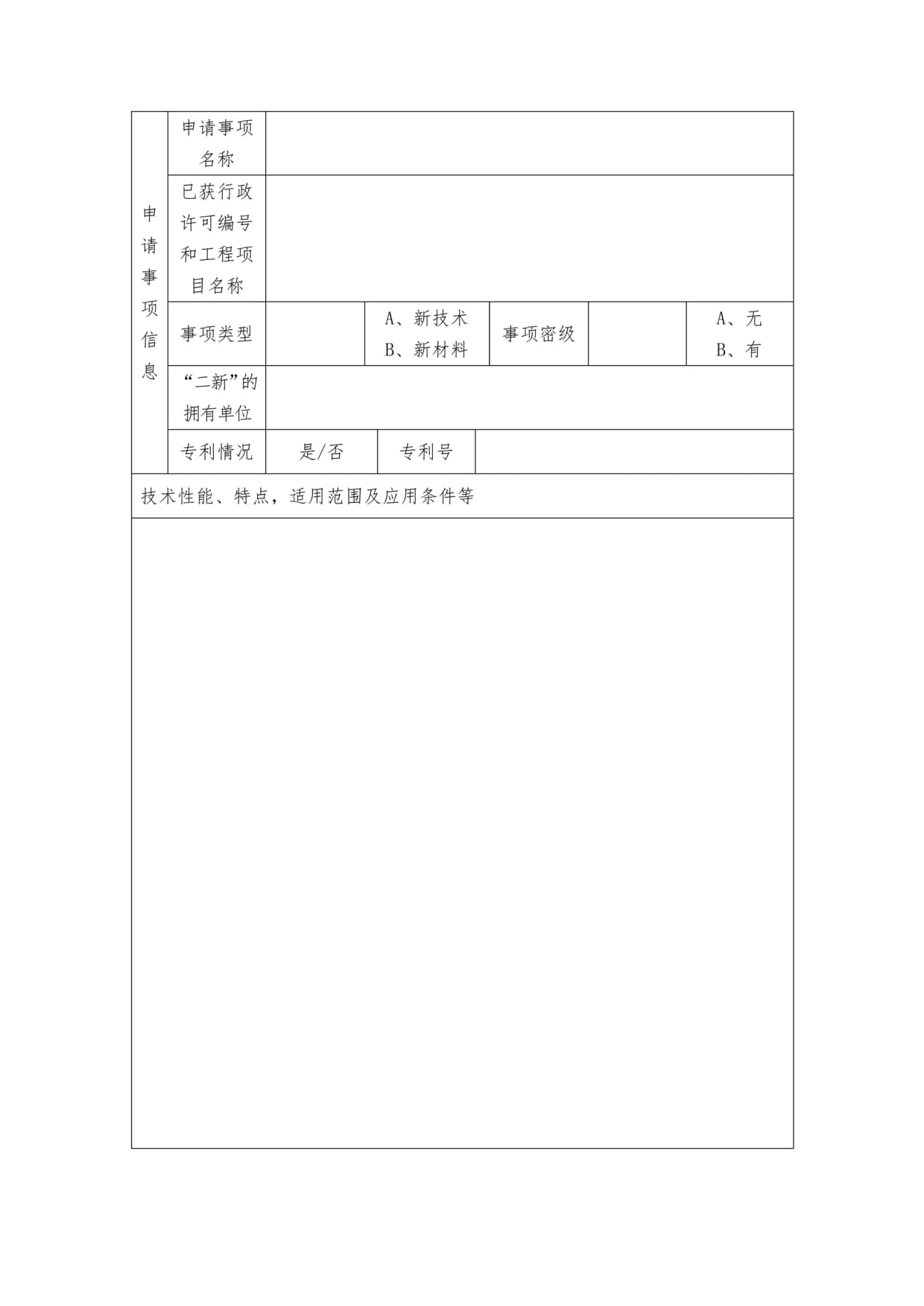 | 申请事项信息 | 申请事项名称 | | | | | |
|---|---|---|---|---|---|---|
| | 已获行政许可编号和工程项目名称 | | | | | |
| | 事项类型 | | A、新技术 B、新材料 | 事项密级 | | A、无 B、有 |
| | “二新”的拥有单位 | | | | | |
| | 专利情况 | 是/否 | 专利号 | | | |

技术性能、特点，适用范围及应用条件等